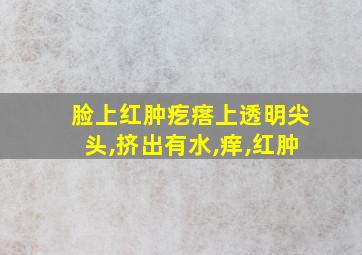 脸上红肿疙瘩上透明尖头,挤出有水,痒,红肿